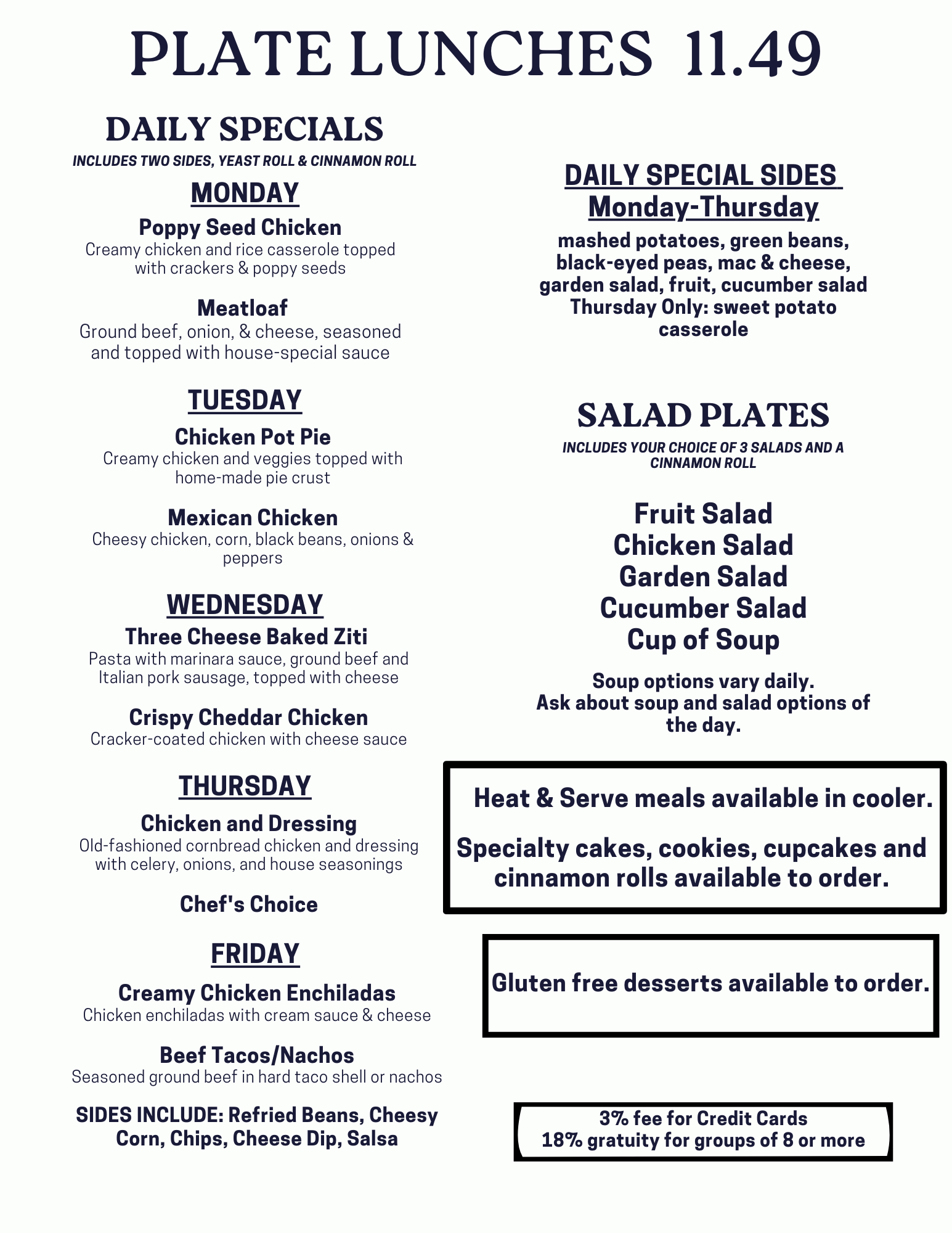 PLATE LUNCHES 11.49

DAILY SPECIALS

INCLUDES TWO SIDES, YEAST ROLL & CINNAMON ROLL

MONDAY

Poppy Seed Chicken
Creamy chicken and rice casserole topped with crackers & poppy seeds

Meatloaf
Ground beef, onion, & cheese, seasoned and topped with house-special sauce

TUESDAY

Chicken Pot Pie
Creamy chicken and veggies topped with home-made pie crust

Mexican Chicken
Cheesy chicken, corn, black beans, onions & peppers

WEDNESDAY

Three Cheese Baked Ziti
Pasta with marinara sauce, ground beef and Italian pork sausage, topped with cheese

Crispy Cheddar Chicken
Cracker-coated chicken with cheese sauce

THURSDAY

Chicken and Dressing
Old-fashioned cornbread chicken and dressing with celery, onions, and house seasonings

Chef's Choice

FRIDAY

Creamy Chicken Enchiladas
Chicken enchiladas with cream sauce & cheese

Beef Tacos/Nachos
Seasoned ground beef in hard taco shell or nachos

SIDES INCLUDE: Refried Beans, Cheesy Corn, Chips, Cheese Dip, Salsa

DAILY SPECIAL SIDES
Monday-Thursday

mashed potatoes, green beans, black-eyed peas, mac & cheese, garden salad, fruit, cucumber salad
Thursday Only: sweet potato casserole

SALAD PLATES

INCLUDES YOUR CHOICE OF 3 SALADS AND A CINNAMON ROLL

Fruit Salad
Chicken Salad
Garden Salad
Cucumber Salad
Cup of Soup

Soup options vary daily.
Ask about soup and salad options of the day.

Heat & Serve meals available in cooler.

Specialty cakes, cookies, cupcakes and cinnamon rolls available to order.

Gluten free desserts available to order.

3% fee for Credit Cards
18% gratuity for groups of 8 or more